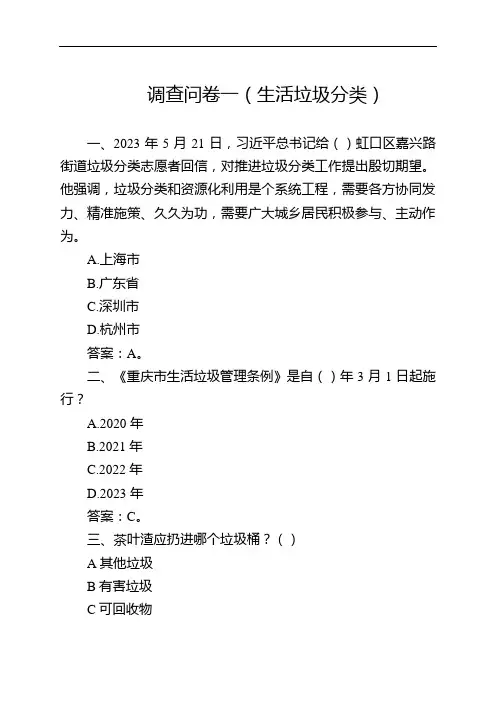 调查问卷一（生活垃圾分类）

一、2023 年 5 月 21 日，习近平总书记给（ ）虹口区嘉兴路街道垃圾分类志愿者回信，对推进垃圾分类工作提出殷切期望。他强调，垃圾分类和资源化利用是个系统工程，需要各方协同发力、精准施策、久久为功，需要广大城乡居民积极参与、主动作为。

A.上海市

B.广东省

C.深圳市

D.杭州市

答案：A。

二、《重庆市生活垃圾管理条例》是自（ ）年 3 月 1 日起施行？

A.2020 年

B.2021 年

C.2022 年

D.2023 年

答案：C。

三、茶叶渣应扔进哪个垃圾桶？（ ）

A 其他垃圾

B 有害垃圾

C 可回收物